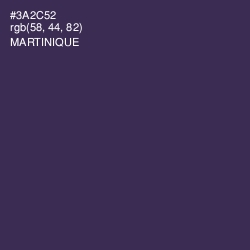 #3A2C52
rgb(58, 44, 82)
MARTINIQUE